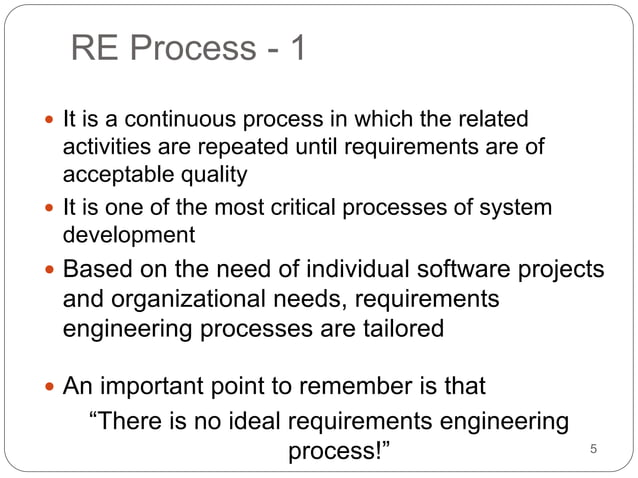 RE Process - 1

• It is a continuous process in which the related activities are repeated until requirements are of acceptable quality
• It is one of the most critical processes of system development
• Based on the need of individual software projects and organizational needs, requirements engineering processes are tailored

• An important point to remember is that

"There is no ideal requirements engineering process!"

5